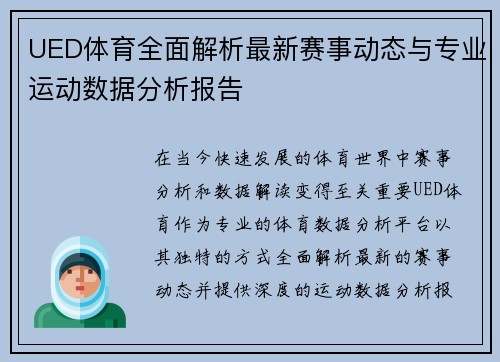 UED体育全面解析最新赛事动态与专业运动数据分析报告

在当今快速发展的体育世界中赛事分析和数据解读变得至关重要UED体育作为专业的体育数据分析平台以其独特的方式全面解析最新的赛事动态并提供深度的运动数据分析报